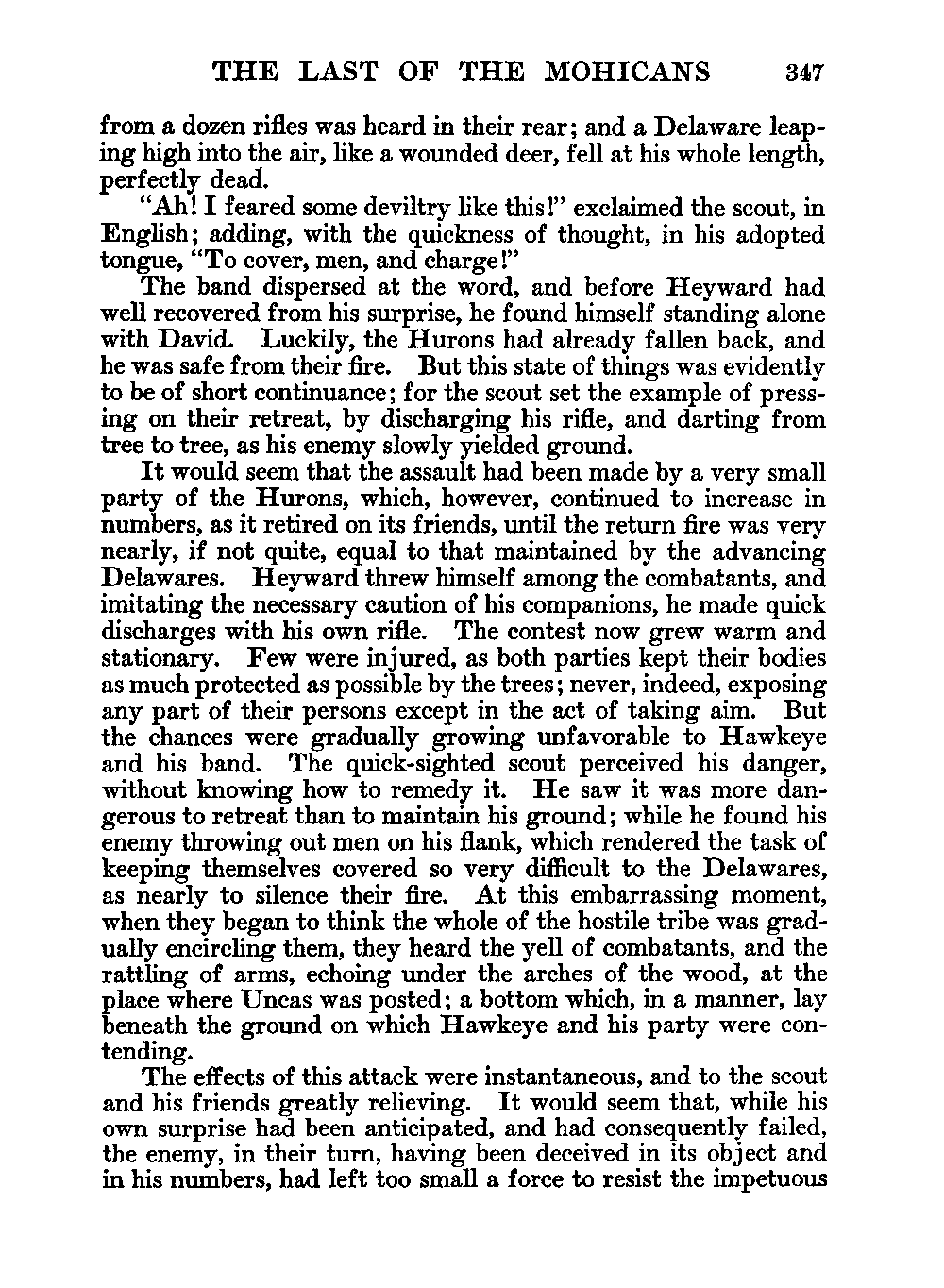 THE LAST OF THE MOHICANS 347

from a dozen rifles was heard in their rear; and a Delaware leaping high into the air, like a wounded deer, fell at his whole length, perfectly dead.

"Ah! I feared some deviltry like this!" exclaimed the scout, in English; adding, with the quickness of thought, in his adopted tongue, "To cover, men, and charge!"

The band dispersed at the word, and before Heyward had well recovered from his surprise, he found himself standing alone with David. Luckily, the Hurons had already fallen back, and he was safe from their fire. But this state of things was evidently to be of short continuance; for the scout set the example of pressing on their retreat, by discharging his rifle, and darting from tree to tree, as his enemy slowly yielded ground.

It would seem that the assault had been made by a very small party of the Hurons, which, however, continued to increase in numbers, as it retired on its friends, until the return fire was very nearly, if not quite, equal to that maintained by the advancing Delawares. Heyward threw himself among the combatants, and imitating the necessary caution of his companions, he made quick discharges with his own rifle. The contest now grew warm and stationary. Few were injured, as both parties kept their bodies as much protected as possible by the trees; never, indeed, exposing any part of their persons except in the act of taking aim. But the chances were gradually growing unfavorable to Hawkeye and his band. The quick-sighted scout perceived his danger, without knowing how to remedy it. He saw it was more dangerous to retreat than to maintain his ground; while he found his enemy throwing out men on his flank, which rendered the task of keeping themselves covered so very difficult to the Delawares, as nearly to silence their fire. At this embarrassing moment, when they began to think the whole of the hostile tribe was gradually encircling them, they heard the yell of combatants, and the rattling of arms, echoing under the arches of the wood, at the place where Uncas was posted; a bottom which, in a manner, lay beneath the ground on which Hawkeye and his party were contending.

The effects of this attack were instantaneous, and to the scout and his friends greatly relieving. It would seem that, while his own surprise had been anticipated, and had consequently failed, the enemy, in their turn, having been deceived in its object and in his numbers, had left too small a force to resist the impetuous